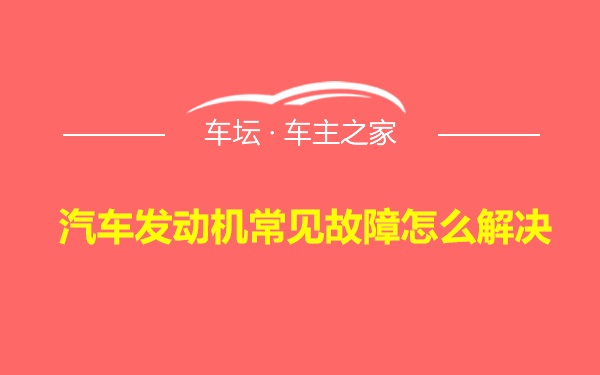 车坛 · 车主之家

汽车发动机常见故障怎么解决